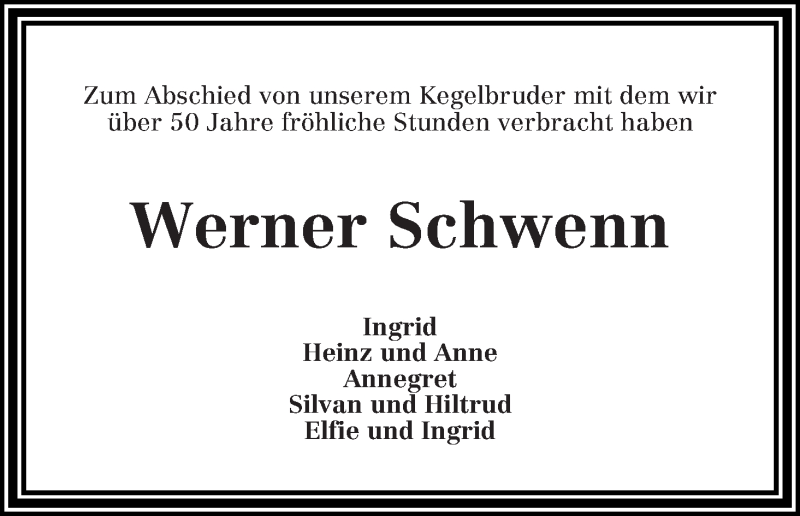 Zum Abschied von unserem Kegelbruder mit dem wir über 50 Jahre fröhliche Stunden verbracht haben

Werner Schwenn

Ingrid
Heinz und Anne
Annegret
Silvan und Hiltrud
Elfie und Ingrid